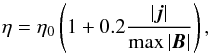 $\eta = \eta_0 \left(1 + 0.2 \frac{|\boldsymbol{j}|}{\max |\boldsymbol{B}|}\right),$